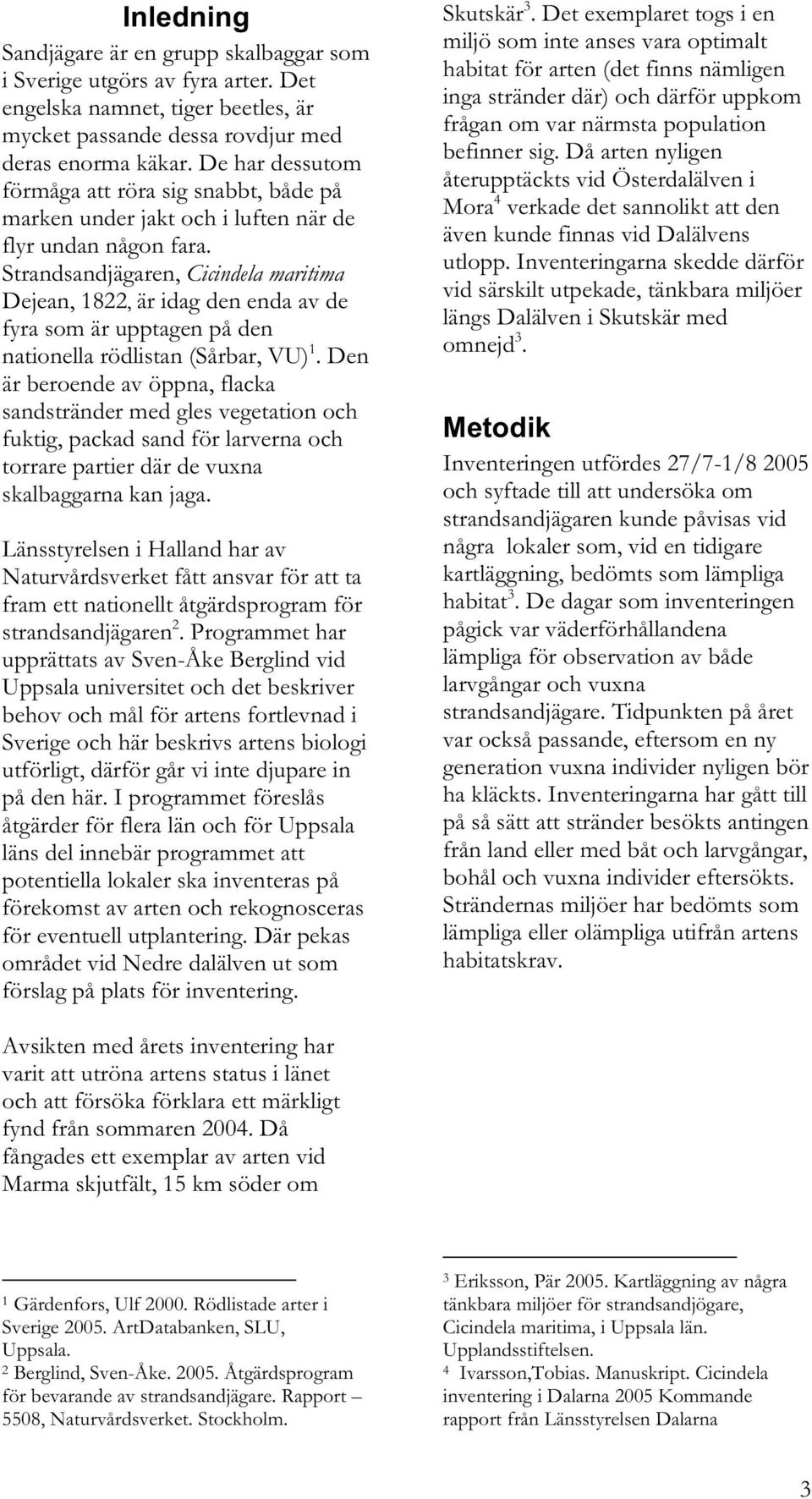 Inledning

Sandjägare är en grupp skalbaggar som i Sverige utgörs av fyra arter. Det engelska namnet, tiger beetles, är mycket passande dessa rovdjur med deras enorma käkar. De har dessutom förmåga att röra sig snabbt, både på marken under jakt och i luften när de flyr undan någon fara. Strandsandjägaren, Cicindela maritima Dejean, 1822, är idag den enda av de fyra som är upptagen på den nationella rödlistan (Sårbar, VU)$^1$. Den är beroende av öppna, flacka sandstränder med gles vegetation och fuktig, packad sand för larverna och torrare partier där de vuxna skalbaggarna kan jaga.

Länsstyrelsen i Halland har av Naturvårdsverket fått ansvar för att ta fram ett nationellt åtgärdsprogram för strandsandjägaren$^2$. Programmet har upprättats av Sven-Åke Berglind vid Uppsala universitet och det beskriver behov och mål för artens fortlevnad i Sverige och här beskrivs artens biologi utförligt, därför går vi inte djupare in på den här. I programmet föreslås åtgärder för flera län och för Uppsala läns del innebär programmet att potentiella lokaler ska inventeras på förekomst av arten och rekognosceras för eventuell utplantering. Där pekas området vid Nedre dalälven ut som förslag på plats för inventering.

Avsikten med årets inventering har varit att utröna artens status i länet och att försöka förklara ett märkligt fynd från sommaren 2004. Då fångades ett exemplar av arten vid Marma skjutfält, 15 km söder om Skutskär$^3$. Det exemplaret togs i en miljö som inte anses vara optimalt habitat för arten (det finns nämligen inga stränder där) och därför uppkom frågan om var närmsta population befinner sig. Då arten nyligen återupptäckts vid Österdalälven i Mora$^4$ verkade det sannolikt att den även kunde finnas vid Dalälvens utlopp. Inventeringarna skedde därför vid särskilt utpekade, tänkbara miljöer längs Dalälven i Skutskär med omnejd$^3$.

Metodik

Inventeringen utfördes 27/7-1/8 2005 och syftade till att undersöka om strandsandjägaren kunde påvisas vid några lokaler som, vid en tidigare kartläggning, bedömts som lämpliga habitat$^3$. De dagar som inventeringen pågick var väderförhållandena lämpliga för observation av både larvgångar och vuxna strandsandjägare. Tidpunkten på året var också passande, eftersom en ny generation vuxna individer nyligen bör ha kläckts. Inventeringarna har gått till på så sätt att stränder besökts antingen från land eller med båt och larvgångar, bohål och vuxna individer eftersökts. Strändernas miljöer har bedömts som lämpliga eller olämpliga utifrån artens habitatskrav.

$^1$ Gärdenfors, Ulf 2000. Rödlistade arter i Sverige 2005. ArtDatabanken, SLU, Uppsala.
$^2$ Berglind, Sven-Åke. 2005. Åtgärdsprogram för bevarande av strandsandjägare. Rapport – 5508, Naturvårdsverket. Stockholm.

$^3$ Eriksson, Pär 2005. Kartläggning av några tänkbara miljöer för strandsandjögare, Cicindela maritima, i Uppsala län. Upplandsstiftelsen.
$^4$ Ivarsson,Tobias. Manuskript. Cicindela inventering i Dalarna 2005 Kommande rapport från Länsstyrelsen Dalarna

3